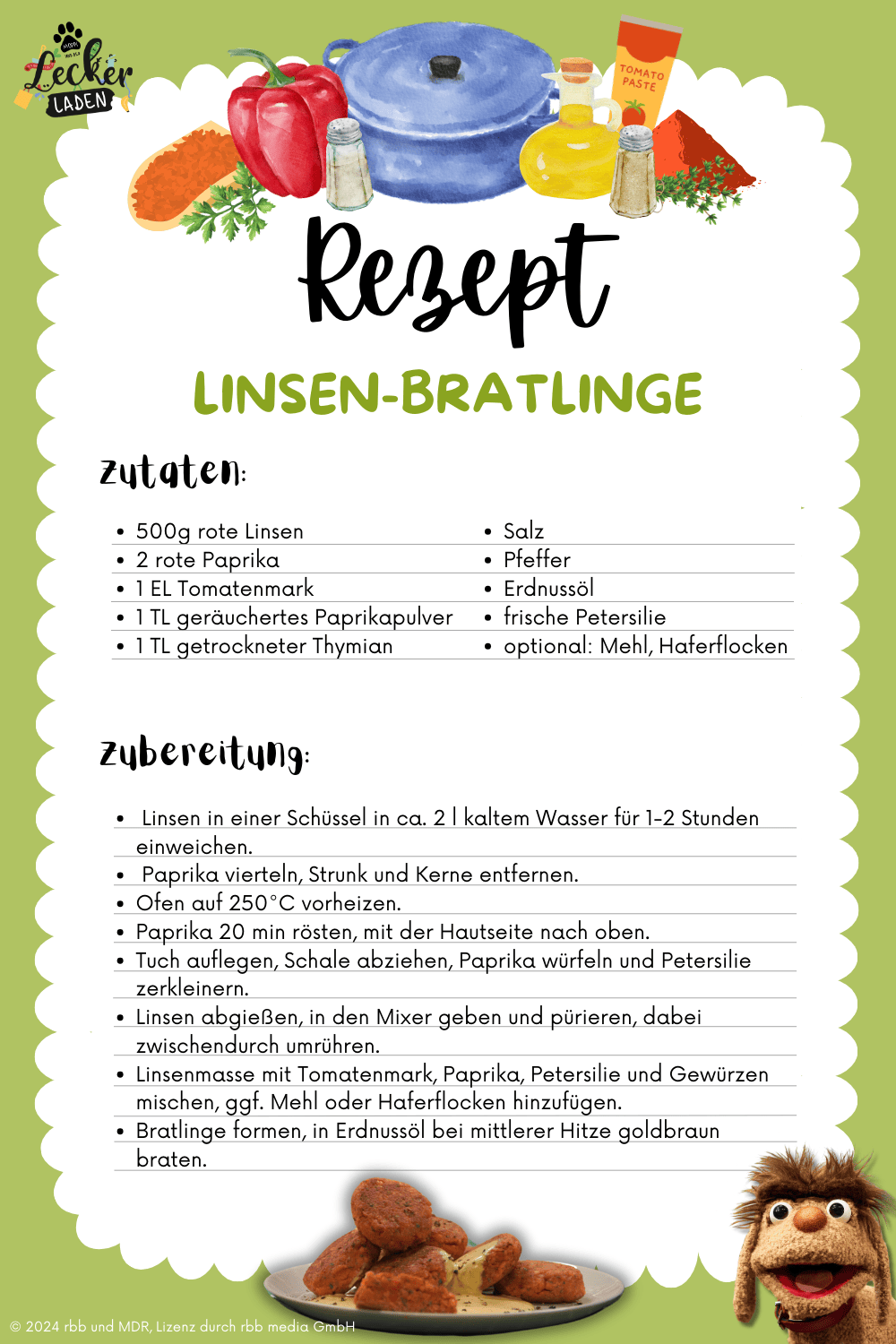 Lecker LADEN

TOMATO PASTE

Rezept

LINSEN-BRATLINGE

zutaten:

- 500g rote Linsen
- 2 rote Paprika
- 1 EL Tomatenmark
- 1 TL geräuchertes Paprikapulver
- 1 TL getrockneter Thymian

- Salz
- Pfeffer
- Erdnussöl
- frische Petersilie
- optional: Mehl, Haferflocken

zubereitung:

- Linsen in einer Schüssel in ca. 2 l kaltem Wasser für 1-2 Stunden einweichen.
- Paprika vierteln, Strunk und Kerne entfernen.
- Ofen auf 250°C vorheizen.
- Paprika 20 min rösten, mit der Hautseite nach oben.
- Tuch auflegen, Schale abziehen, Paprika würfeln und Petersilie zerkleinern.
- Linsen abgießen, in den Mixer geben und pürieren, dabei zwischendurch umrühren.
- Linsenmasse mit Tomatenmark, Paprika, Petersilie und Gewürzen mischen, ggf. Mehl oder Haferflocken hinzufügen.
- Bratlinge formen, in Erdnussöl bei mittlerer Hitze goldbraun braten.

© 2024 rbb und MDR, Lizenz durch rbb media GmbH